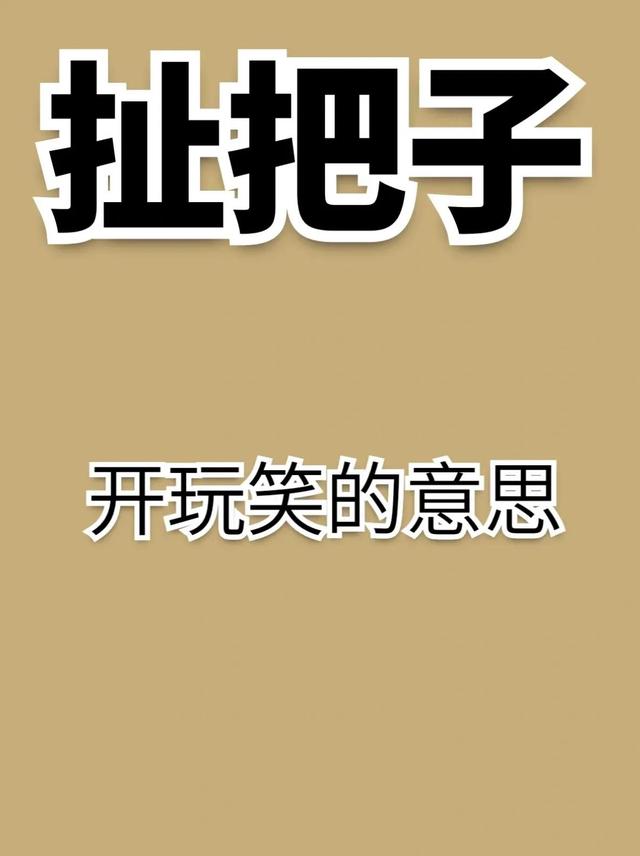 扯把子

开玩笑的意思